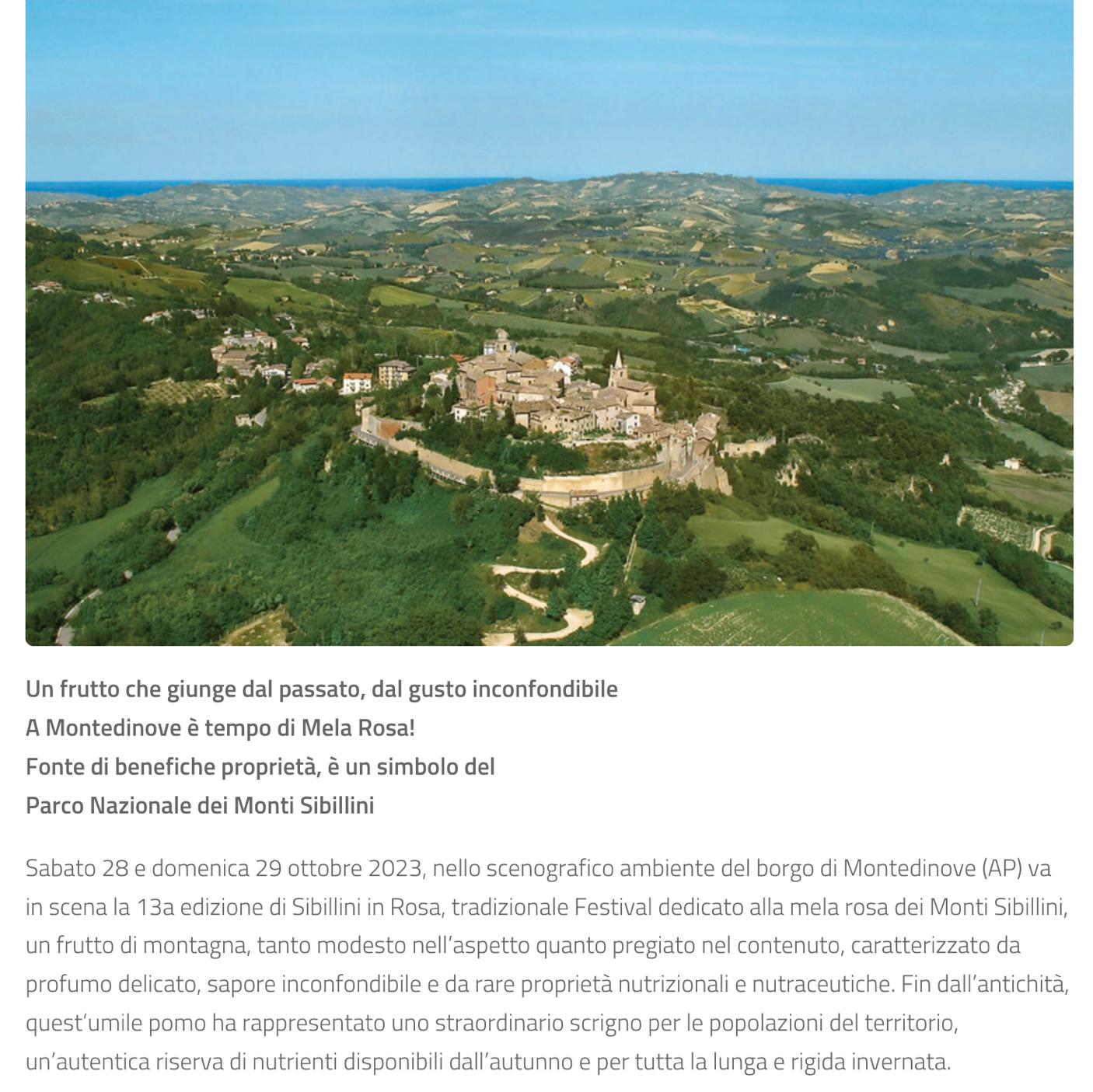 Un frutto che giunge dal passato, dal gusto inconfondibile
A Montedinove è tempo di Mela Rosa!
Fonte di benefiche proprietà, è un simbolo del
Parco Nazionale dei Monti Sibillini

Sabato 28 e domenica 29 ottobre 2023, nello scenografico ambiente del borgo di Montedinove (AP) va in scena la 13a edizione di Sibillini in Rosa, tradizionale Festival dedicato alla mela rosa dei Monti Sibillini, un frutto di montagna, tanto modesto nell'aspetto quanto pregiato nel contenuto, caratterizzato da profumo delicato, sapore inconfondibile e da rare proprietà nutrizionali e nutraceutiche. Fin dall'antichità, quest'umile pomo ha rappresentato uno straordinario scrigno per le popolazioni del territorio, un'autentica riserva di nutrienti disponibili dall'autunno e per tutta la lunga e rigida invernata.